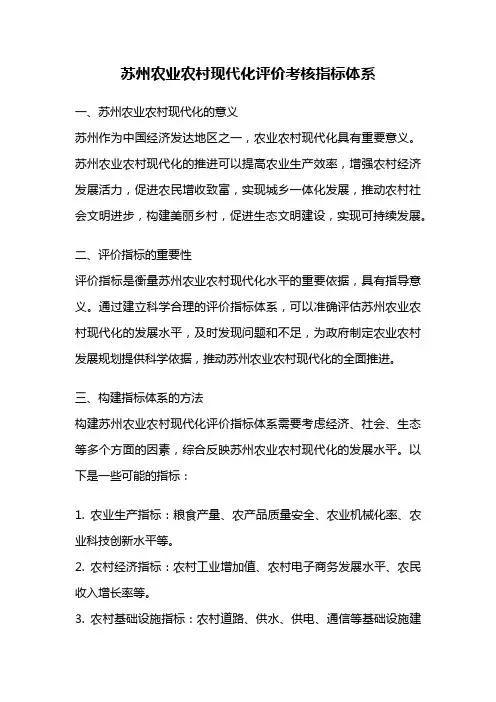 苏州农业农村现代化评价考核指标体系

一、苏州农业农村现代化的意义

苏州作为中国经济发达地区之一，农业农村现代化具有重要意义。苏州农业农村现代化的推进可以提高农业生产效率，增强农村经济发展活力，促进农民增收致富，实现城乡一体化发展，推动农村社会文明进步，构建美丽乡村，促进生态文明建设，实现可持续发展。

二、评价指标的重要性

评价指标是衡量苏州农业农村现代化水平的重要依据，具有指导意义。通过建立科学合理的评价指标体系，可以准确评估苏州农业农村现代化的发展水平，及时发现问题和不足，为政府制定农业农村发展规划提供科学依据，推动苏州农业农村现代化的全面推进。

三、构建指标体系的方法

构建苏州农业农村现代化评价指标体系需要考虑经济、社会、生态等多个方面的因素，综合反映苏州农业农村现代化的发展水平。以下是一些可能的指标：

1. 农业生产指标：粮食产量、农产品质量安全、农业机械化率、农业科技创新水平等。

2. 农村经济指标：农村工业增加值、农村电子商务发展水平、农民收入增长率等。

3. 农村基础设施指标：农村道路、供水、供电、通信等基础设施建